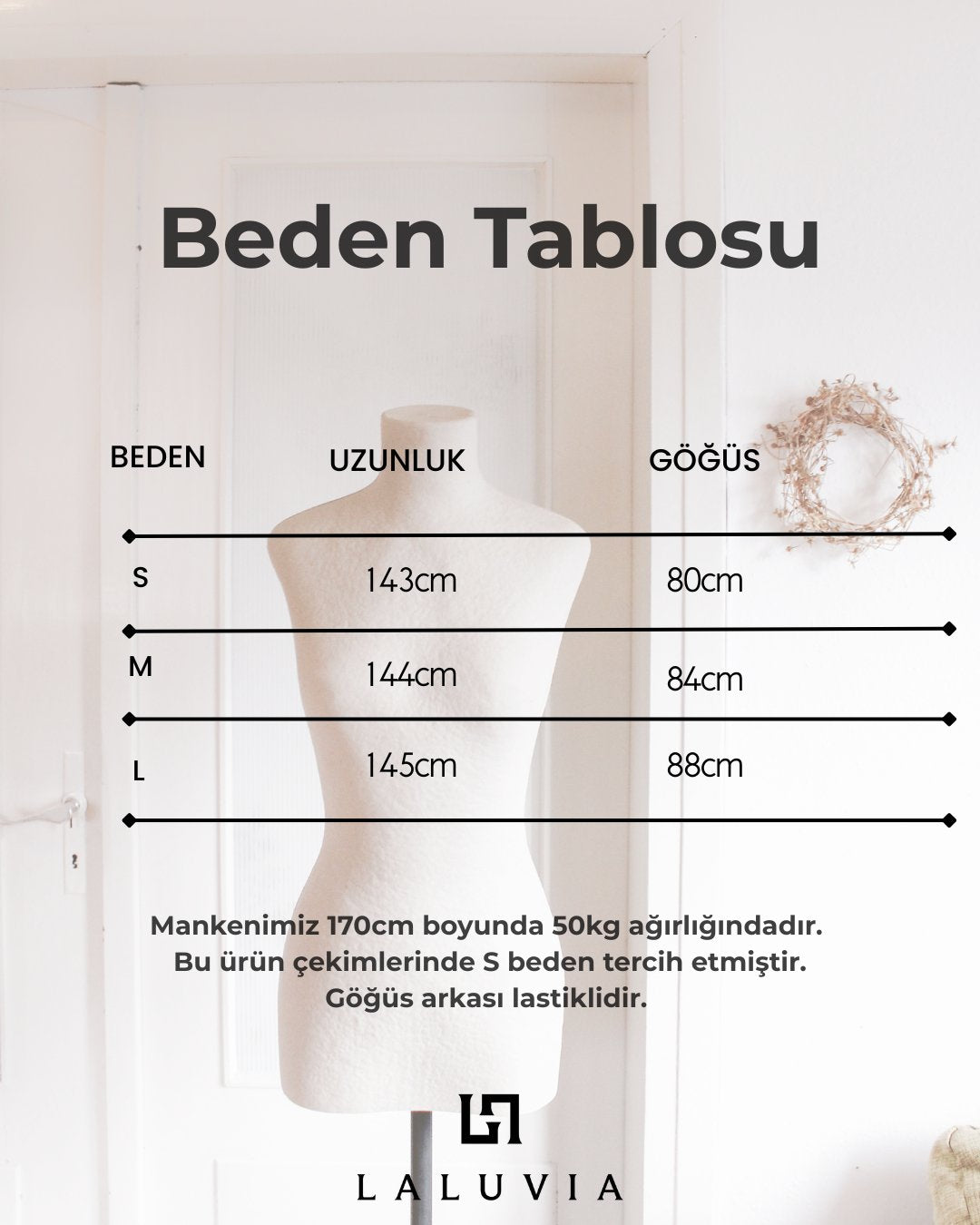 Beden Tablosu

| BEDEN | UZUNLUK | GÖĞÜS |
|---|---|---|
| S | 143cm | 80cm |
| M | 144cm | 84cm |
| L | 145cm | 88cm |

Mankenimiz 170cm boyunda 50kg ağırlığındadır.
Bu ürün çekimlerinde S beden tercih etmiştir.
Göğüs arkası lastiklidir.

LALUVIA